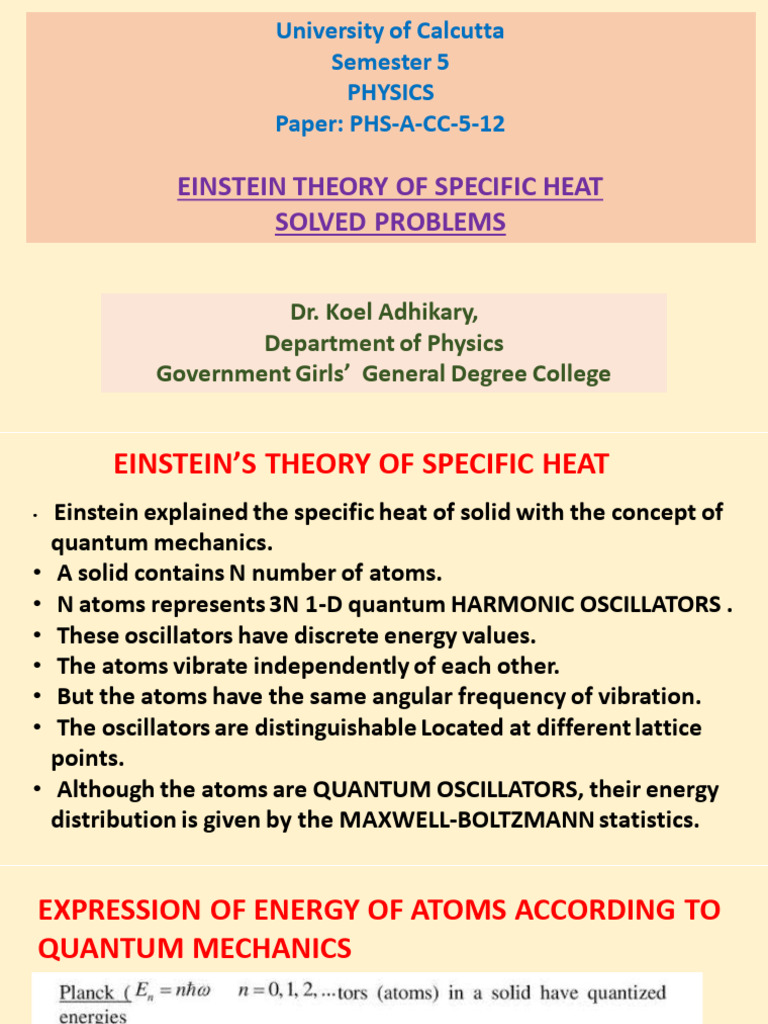 University of Calcutta
Semester 5
PHYSICS
Paper: PHS-A-CC-5-12

EINSTEIN THEORY OF SPECIFIC HEAT
SOLVED PROBLEMS

Dr. Koel Adhikary,
Department of Physics
Government Girls' General Degree College

EINSTEIN'S THEORY OF SPECIFIC HEAT

• Einstein explained the specific heat of solid with the concept of quantum mechanics.
• A solid contains N number of atoms.
• N atoms represents 3N 1-D quantum HARMONIC OSCILLATORS .
• These oscillators have discrete energy values.
• The atoms vibrate independently of each other.
• But the atoms have the same angular frequency of vibration.
• The oscillators are distinguishable Located at different lattice points.
• Although the atoms are QUANTUM OSCILLATORS, their energy distribution is given by the MAXWELL-BOLTZMANN statistics.

EXPRESSION OF ENERGY OF ATOMS ACCORDING TO QUANTUM MECHANICS

Planck ( $E_n = n\hbar\omega$ $n = 0, 1, 2, \ldots$tors (atoms) in a solid have quantized energies